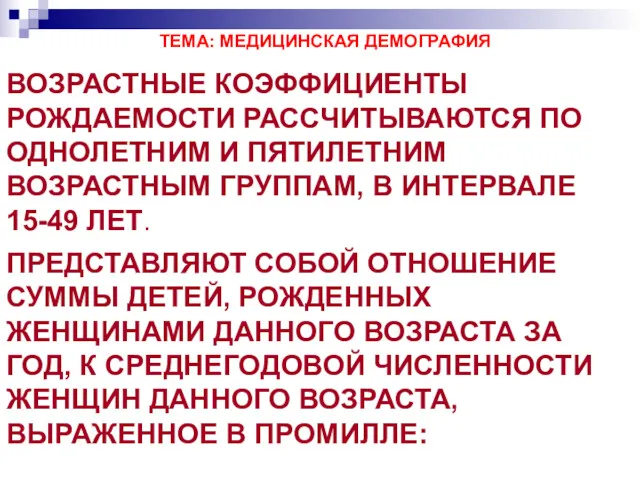 ТЕМА: МЕДИЦИНСКАЯ ДЕМОГРАФИЯ

ВОЗРАСТНЫЕ КОЭФФИЦИЕНТЫ РОЖДАЕМОСТИ РАССЧИТЫВАЮТСЯ ПО ОДНОЛЕТНИМ И ПЯТИЛЕТНИМ ВОЗРАСТНЫМ ГРУППАМ, В ИНТЕРВАЛЕ 15-49 ЛЕТ.

ПРЕДСТАВЛЯЮТ СОБОЙ ОТНОШЕНИЕ СУММЫ ДЕТЕЙ, РОЖДЕННЫХ ЖЕНЩИНАМИ ДАННОГО ВОЗРАСТА ЗА ГОД, К СРЕДНЕГОДОВОЙ ЧИСЛЕННОСТИ ЖЕНЩИН ДАННОГО ВОЗРАСТА, ВЫРАЖЕННОЕ В ПРОМИЛЛЕ: